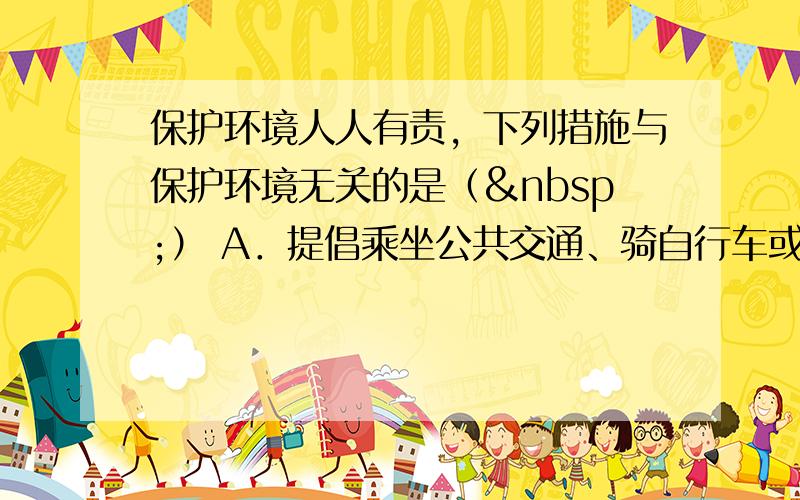 SCHOOL

保护环境人人有责，下列措施与保护环境无关的是（&nbsp;） A．提倡乘坐公共交通、骑自行车或